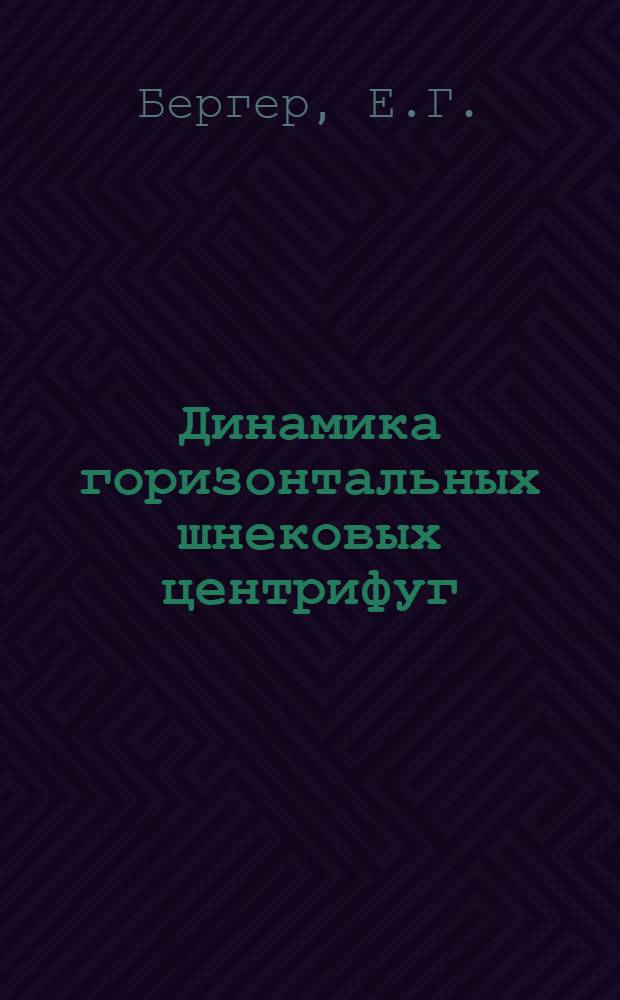 Бергер, Е.Г.

Динамика горизонтальных шнековых центрифуг